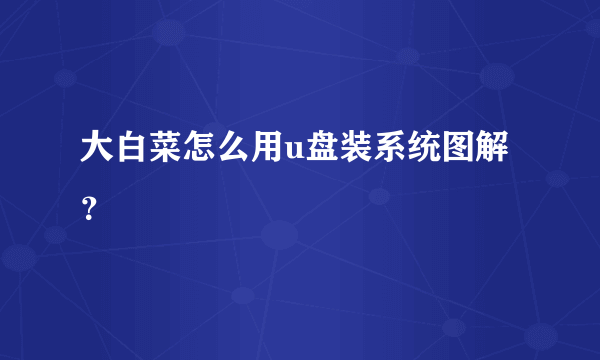 大白菜怎么用u盘装系统图解？